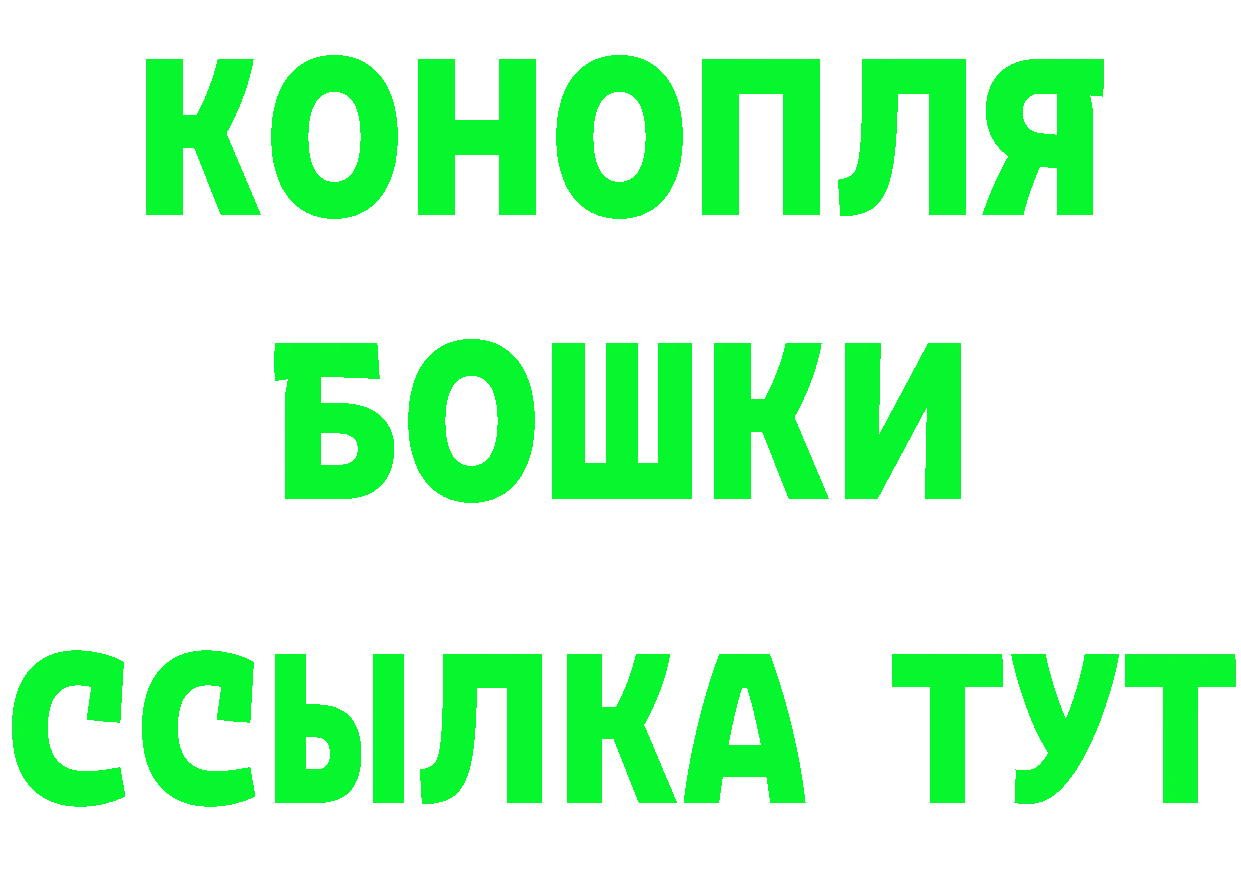 КОНОПЛЯ
БОШКИ
ССЫЛКА ТУТ